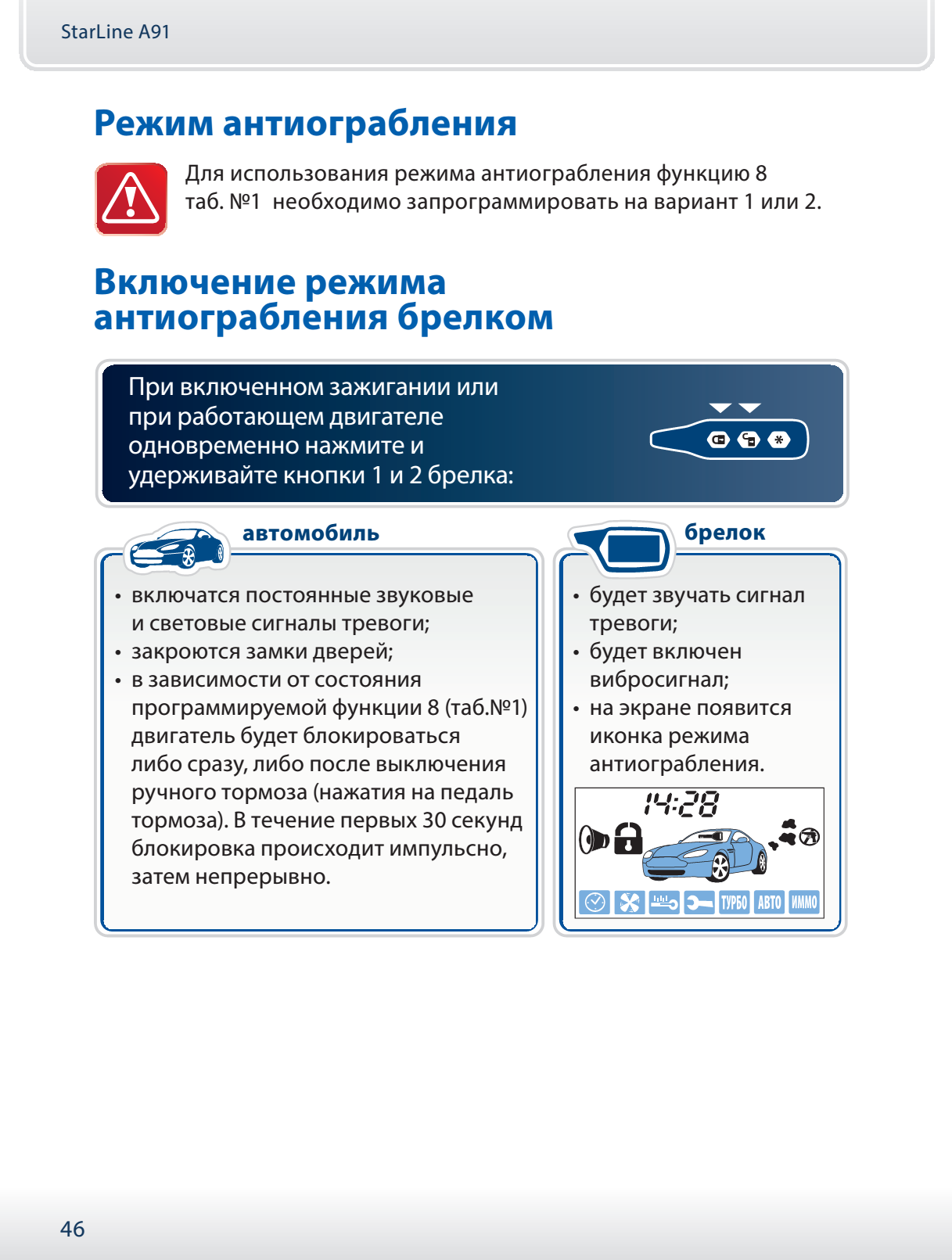 StarLine A91

Режим антиограбления

Для использования режима антиограбления функцию 8 таб. №1 необходимо запрограммировать на вариант 1 или 2.

Включение режима антиограбления брелком

При включенном зажигании или при работающем двигателе одновременно нажмите и удерживайте кнопки 1 и 2 брелка:

автомобиль

• включатся постоянные звуковые и световые сигналы тревоги;
• закроются замки дверей;
• в зависимости от состояния программируемой функции 8 (таб.№1) двигатель будет блокироваться либо сразу, либо после выключения ручного тормоза (нажатия на педаль тормоза). В течение первых 30 секунд блокировка происходит импульсно, затем непрерывно.

брелок

• будет звучать сигнал тревоги;
• будет включен вибросигнал;
• на экране появится иконка режима антиограбления.

14:28

ТУРБО АВТО ИММО

46